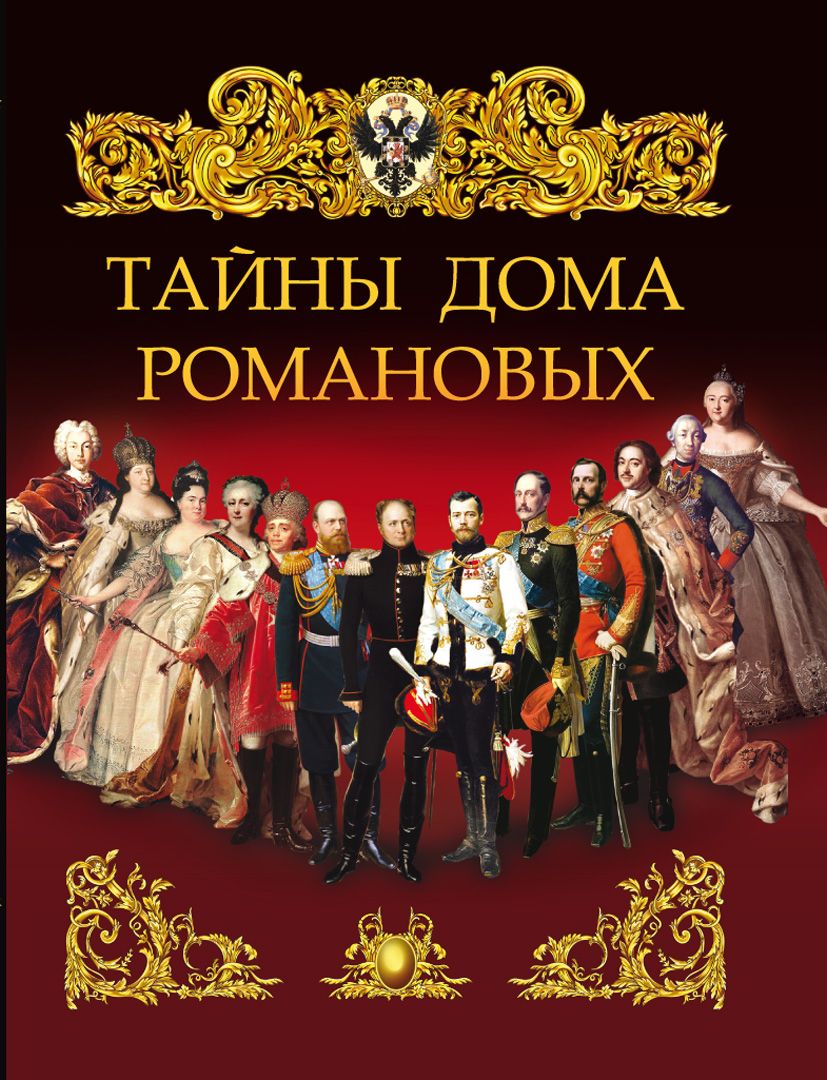 ТАЙНЫ ДОМА РОМАНОВЫХ